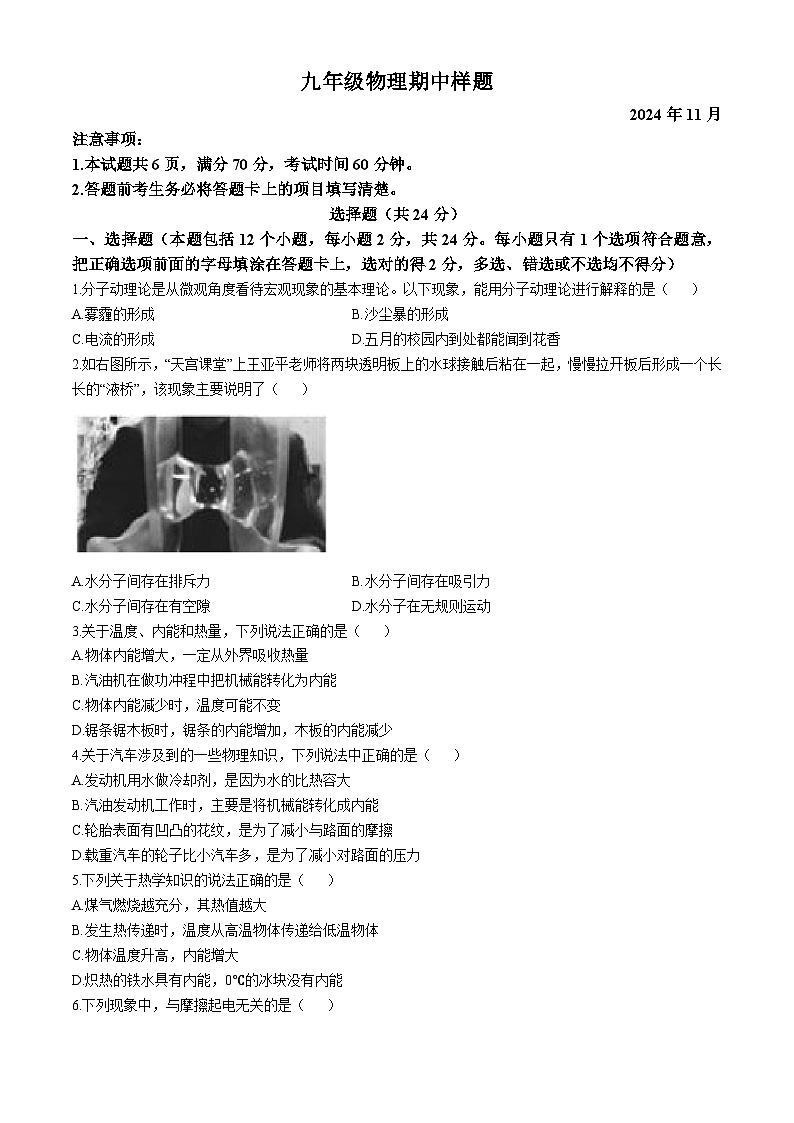 九年级物理期中样题

2024 年 11 月

注意事项：
1.本试题共 6 页，满分 70 分，考试时间 60 分钟。
2.答题前考生务必将答题卡上的项目填写清楚。

选择题（共 24 分）

一、选择题（本题包括 12 个小题，每小题 2 分，共 24 分。每小题只有 1 个选项符合题意，把正确选项前面的字母填涂在答题卡上，选对的得 2 分，多选、错选或不选均不得分）

1.分子动理论是从微观角度看待宏观现象的基本理论。以下现象，能用分子动理论进行解释的是（　　）
A.雾霾的形成　　B.沙尘暴的形成
C.电流的形成　　D.五月的校园内到处都能闻到花香

2.如右图所示，“天宫课堂”上王亚平老师将两块透明板上的水球接触后粘在一起，慢慢拉开板后形成一个长长的“液桥”，该现象主要说明了（　　）
A.水分子间存在排斥力　　B.水分子间存在吸引力
C.水分子间存在有空隙　　D.水分子在无规则运动

3.关于温度、内能和热量，下列说法正确的是（　　）
A.物体内能增大，一定从外界吸收热量
B.汽油机在做功冲程中把机械能转化为内能
C.物体内能减少时，温度可能不变
D.锯条锯木板时，锯条的内能增加，木板的内能减少

4.关于汽车涉及到的一些物理知识，下列说法中正确的是（　　）
A.发动机用水做冷却剂，是因为水的比热容大
B.汽油发动机工作时，主要是将机械能转化成内能
C.轮胎表面有凹凸的花纹，是为了减小与路面的摩擦
D.载重汽车的轮子比小汽车多，是为了减小对路面的压力

5.下列关于热学知识的说法正确的是（　　）
A.煤气燃烧越充分，其热值越大
B.发生热传递时，温度从高温物体传递给低温物体
C.物体温度升高，内能增大
D.炽热的铁水具有内能，0℃的冰块没有内能

6.下列现象中，与摩擦起电无关的是（　　）